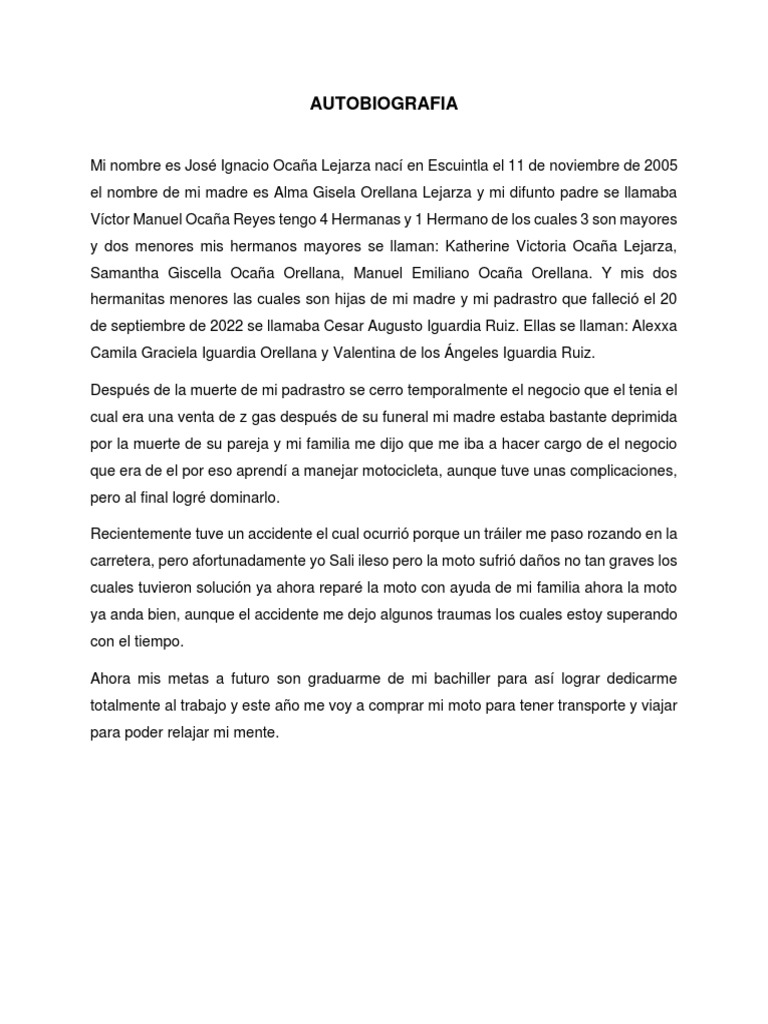 AUTOBIOGRAFIA

Mi nombre es José Ignacio Ocaña Lejarza nací en Escuintla el 11 de noviembre de 2005 el nombre de mi madre es Alma Gisela Orellana Lejarza y mi difunto padre se llamaba Víctor Manuel Ocaña Reyes tengo 4 Hermanas y 1 Hermano de los cuales 3 son mayores y dos menores mis hermanos mayores se llaman: Katherine Victoria Ocaña Lejarza, Samantha Giscella Ocaña Orellana, Manuel Emiliano Ocaña Orellana. Y mis dos hermanitas menores las cuales son hijas de mi madre y mi padrastro que falleció el 20 de septiembre de 2022 se llamaba Cesar Augusto Iguardia Ruiz. Ellas se llaman: Alexxa Camila Graciela Iguardia Orellana y Valentina de los Ángeles Iguardia Ruiz.

Después de la muerte de mi padrastro se cerro temporalmente el negocio que el tenia el cual era una venta de z gas después de su funeral mi madre estaba bastante deprimida por la muerte de su pareja y mi familia me dijo que me iba a hacer cargo de el negocio que era de el por eso aprendí a manejar motocicleta, aunque tuve unas complicaciones, pero al final logré dominarlo.

Recientemente tuve un accidente el cual ocurrió porque un tráiler me paso rozando en la carretera, pero afortunadamente yo Sali ileso pero la moto sufrió daños no tan graves los cuales tuvieron solución ya ahora reparé la moto con ayuda de mi familia ahora la moto ya anda bien, aunque el accidente me dejo algunos traumas los cuales estoy superando con el tiempo.

Ahora mis metas a futuro son graduarme de mi bachiller para así lograr dedicarme totalmente al trabajo y este año me voy a comprar mi moto para tener transporte y viajar para poder relajar mi mente.